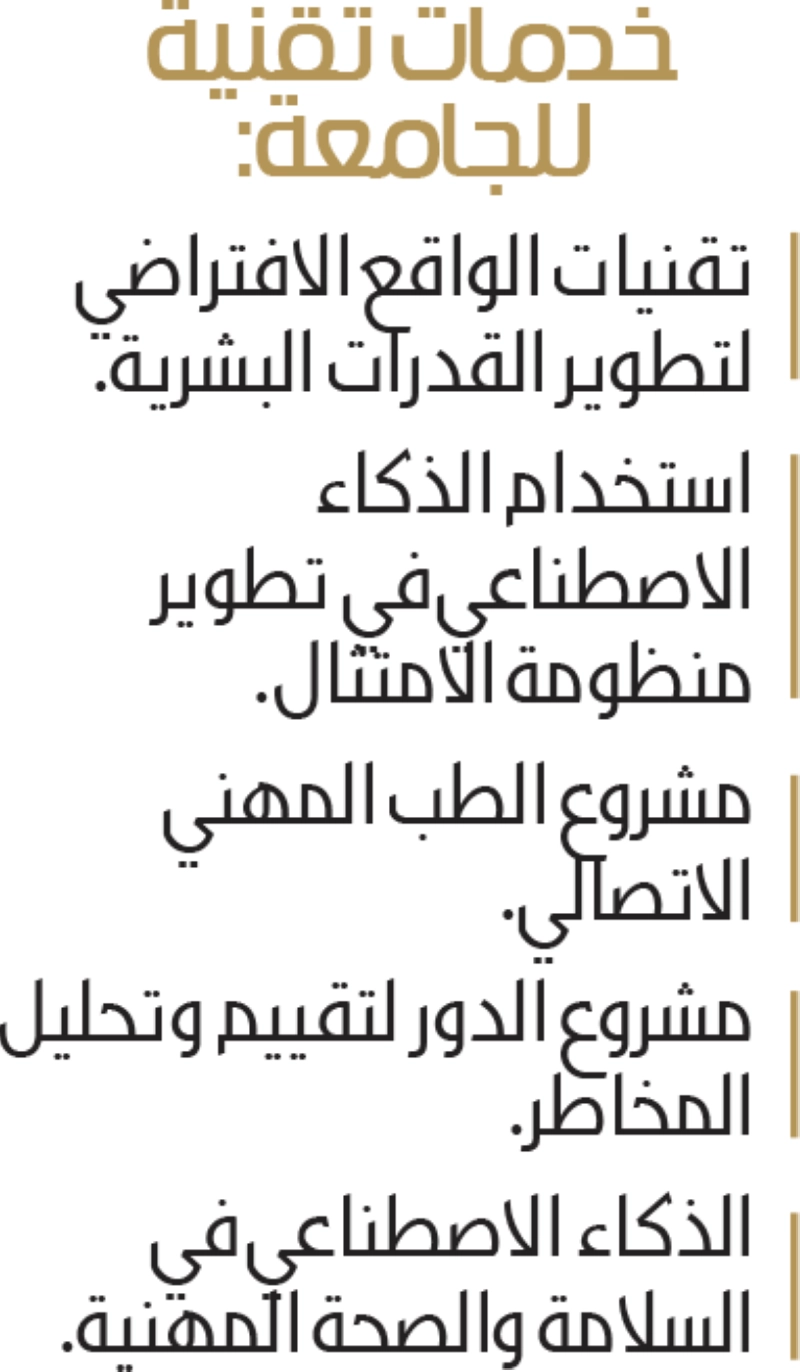 خدمات تقنية للجامعة:

تقنيات الواقع الافتراضي لتطوير القدرات البشرية.

استخدام الذكاء الاصطناعي في تطوير منظومة الامتثال.

مشروع الطب المهني الاتصالي.

مشروع الدور لتقييم وتحليل المخاطر.

الذكاء الاصطناعي في السلامة والصحة المهنية.